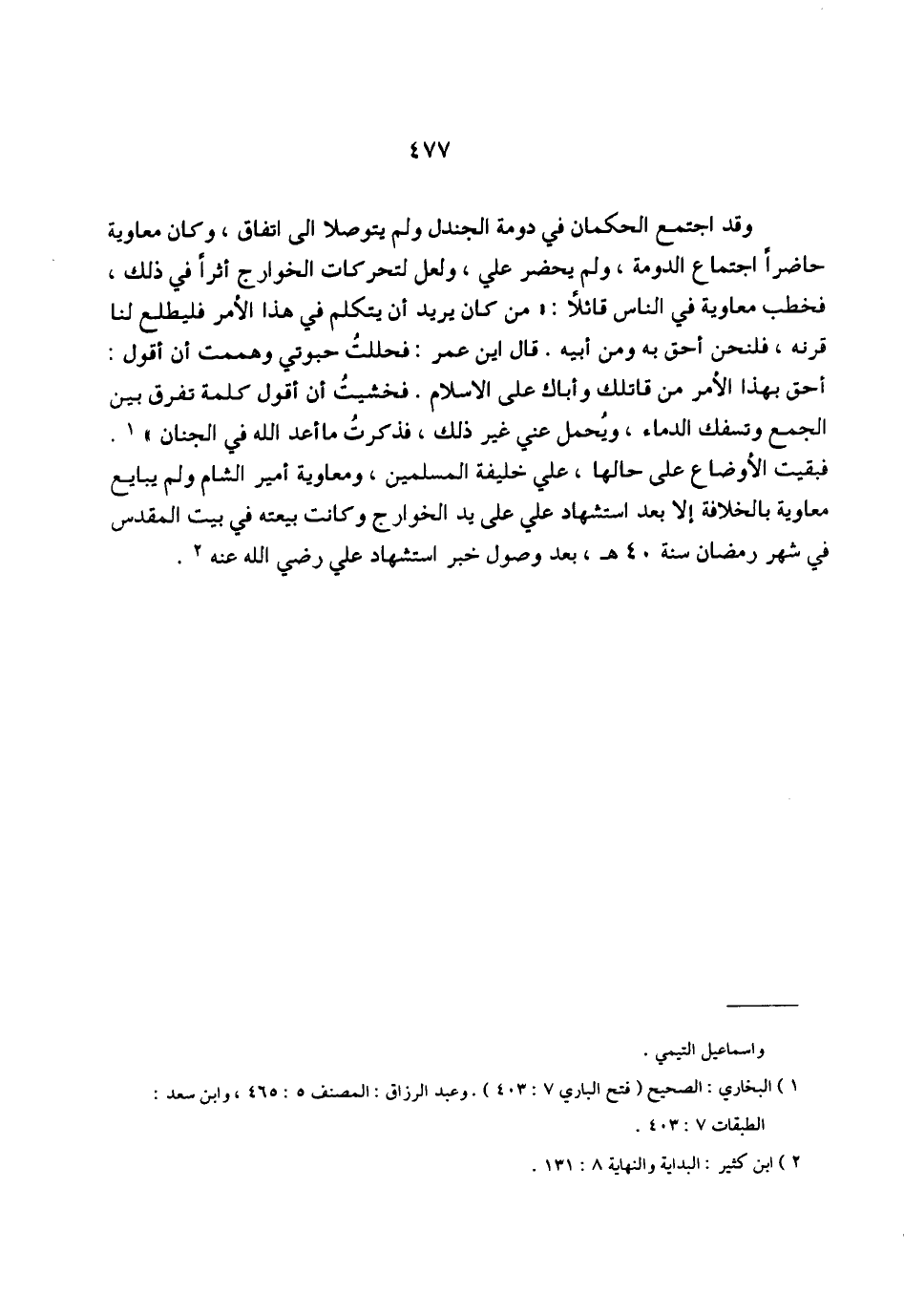 ٤٧٧

وقد اجتمع الحكمان في دومة الجندل ولم يتوصلا الى اتفاق ، وكان معاوية حاضراً اجتماع الدومة ، ولم يحضر علي ، ولعل لتحركات الخوارج أثراً في ذلك ، فخطب معاوية في الناس قائلاً : « من كان يريد أن يتكلم في هذا الأمر فليطلع لنا قرنه ، فلنحن أحق به ومن أبيه . قال ابن عمر : فحللتُ حبوتي وهممت أن أقول : أحق بهذا الأمر من قاتلك وأباك على الاسلام . فخشيتُ أن أقول كلمة تفرق بين الجمع وتسفك الدماء ، ويُحمل عني غير ذلك ، فذكرتُ ماأعد الله في الجنان » ١ . فبقيت الأوضاع على حالها ، علي خليفة المسلمين ، ومعاوية أمير الشام ولم يبايع معاوية بالخلافة إلا بعد استشهاد علي على يد الخوارج وكانت بيعته في بيت المقدس في شهر رمضان سنة ٤٠ هـ ، بعد وصول خبر استشهاد علي رضي الله عنه ٢ .

واسماعيل التيمي .

١ ) البخاري : الصحيح ( فتح الباري ٧ : ٤٠٣ ) . وعبد الرزاق : المصنف ٥ : ٤٦٥ ، وابن سعد : الطبقات ٧ : ٤٠٣ .

٢ ) ابن كثير : البداية والنهاية ٨ : ١٣١ .